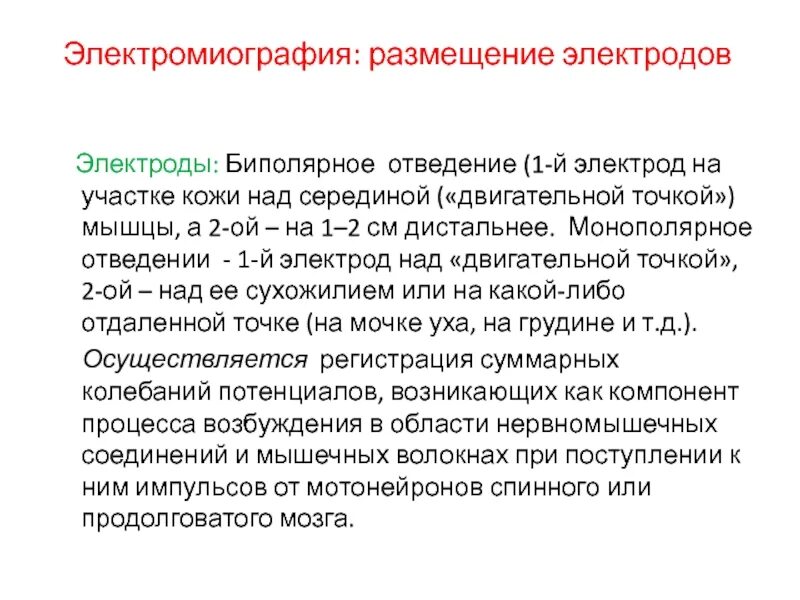 Электромиография: размещение электродов

Электроды: Биполярное отведение (1-й электрод на участке кожи над серединой («двигательной точкой») мышцы, а 2-ой – на 1–2 см дистальнее. Монополярное отведении - 1-й электрод над «двигательной точкой», 2-ой – над ее сухожилием или на какой-либо отдаленной точке (на мочке уха, на грудине и т.д.).

Осуществляется регистрация суммарных колебаний потенциалов, возникающих как компонент процесса возбуждения в области нервномышечных соединений и мышечных волокнах при поступлении к ним импульсов от мотонейронов спинного или продолговатого мозга.